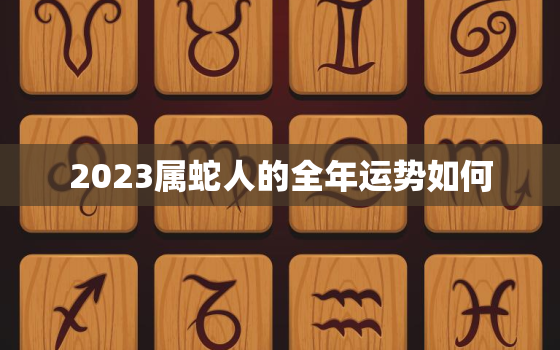 2023属蛇人的全年运势如何